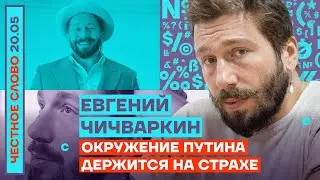 ЧЕСТНОЕ СЛОВО 20.05

ЕВГЕНИЙ ЧИЧВАРКИН

ОКРУЖЕНИЕ ПУТИНА ДЕРЖИТСЯ НА СТРАХЕ